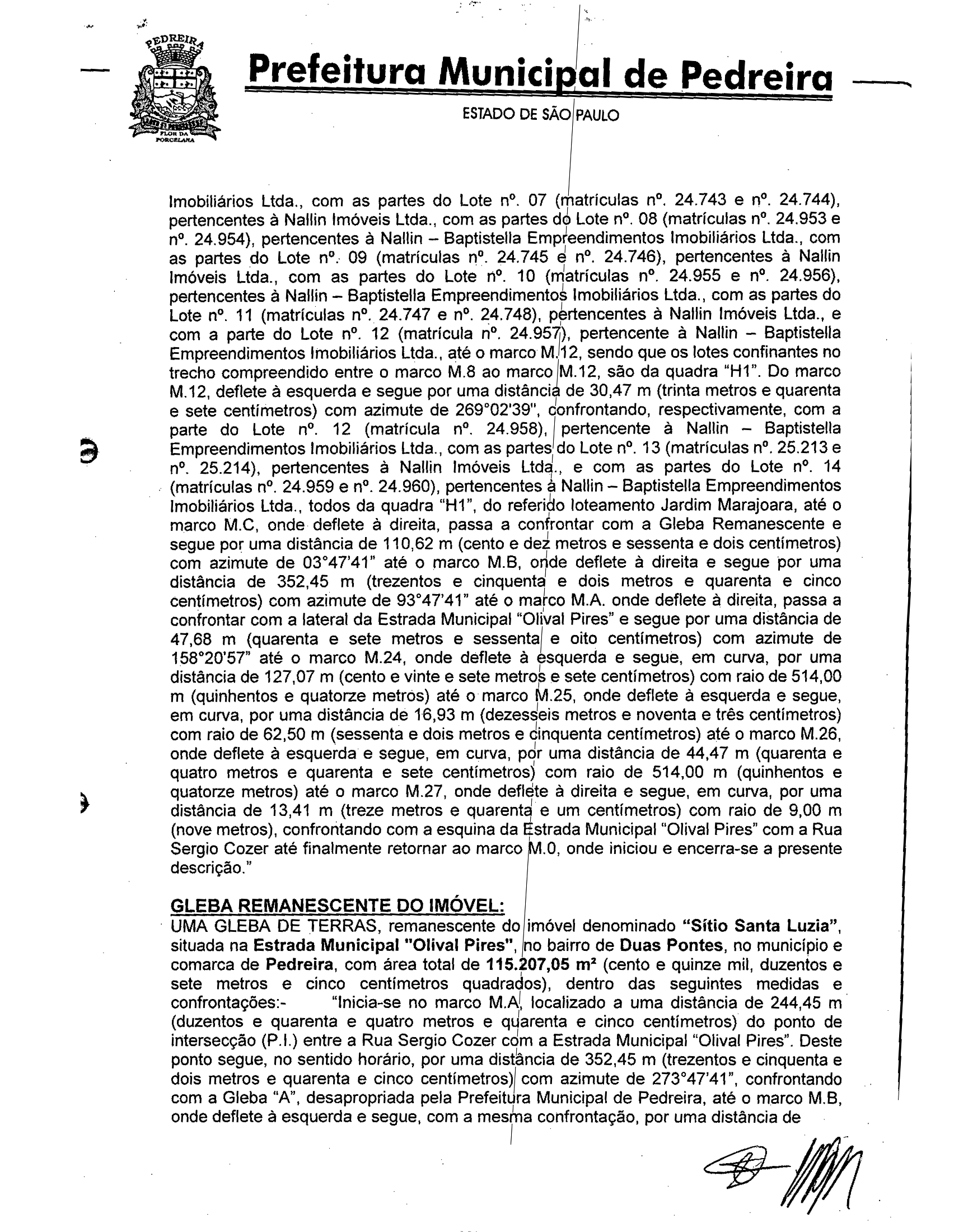 PEDREIRA
FLOR DA PORCELANA

Prefeitura Municipal de Pedreira
ESTADO DE SÃO PAULO

Imobiliários Ltda., com as partes do Lote nº. 07 (matrículas nº. 24.743 e nº. 24.744), pertencentes à Nallin Imóveis Ltda., com as partes do Lote nº. 08 (matrículas nº. 24.953 e nº. 24.954), pertencentes à Nallin – Baptistella Empreendimentos Imobiliários Ltda., com as partes do Lote nº. 09 (matrículas nº. 24.745 e nº. 24.746), pertencentes à Nallin Imóveis Ltda., com as partes do Lote nº. 10 (matrículas nº. 24.955 e nº. 24.956), pertencentes à Nallin – Baptistella Empreendimentos Imobiliários Ltda., com as partes do Lote nº. 11 (matrículas nº. 24.747 e nº. 24.748), pertencentes à Nallin Imóveis Ltda., e com a parte do Lote nº. 12 (matrícula nº. 24.957), pertencente à Nallin – Baptistella Empreendimentos Imobiliários Ltda., até o marco M.12, sendo que os lotes confinantes no trecho compreendido entre o marco M.8 ao marco M.12, são da quadra "H1". Do marco M.12, deflete à esquerda e segue por uma distância de 30,47 m (trinta metros e quarenta e sete centímetros) com azimute de 269°02'39", confrontando, respectivamente, com a parte do Lote nº. 12 (matrícula nº. 24.958), pertencente à Nallin – Baptistella Empreendimentos Imobiliários Ltda., com as partes do Lote nº. 13 (matrículas nº. 25.213 e nº. 25.214), pertencentes à Nallin Imóveis Ltda., e com as partes do Lote nº. 14 (matrículas nº. 24.959 e nº. 24.960), pertencentes à Nallin – Baptistella Empreendimentos Imobiliários Ltda., todos da quadra "H1", do referido loteamento Jardim Marajoara, até o marco M.C, onde deflete à direita, passa a confrontar com a Gleba Remanescente e segue por uma distância de 110,62 m (cento e dez metros e sessenta e dois centímetros) com azimute de 03°47'41" até o marco M.B, onde deflete à direita e segue por uma distância de 352,45 m (trezentos e cinquenta e dois metros e quarenta e cinco centímetros) com azimute de 93°47'41" até o marco M.A. onde deflete à direita, passa a confrontar com a lateral da Estrada Municipal "Olival Pires" e segue por uma distância de 47,68 m (quarenta e sete metros e sessenta e oito centímetros) com azimute de 158°20'57" até o marco M.24, onde deflete à esquerda e segue, em curva, por uma distância de 127,07 m (cento e vinte e sete metros e sete centímetros) com raio de 514,00 m (quinhentos e quatorze metros) até o marco M.25, onde deflete à esquerda e segue, em curva, por uma distância de 16,93 m (dezesseis metros e noventa e três centímetros) com raio de 62,50 m (sessenta e dois metros e cinquenta centímetros) até o marco M.26, onde deflete à esquerda e segue, em curva, por uma distância de 44,47 m (quarenta e quatro metros e quarenta e sete centímetros) com raio de 514,00 m (quinhentos e quatorze metros) até o marco M.27, onde deflete à direita e segue, em curva, por uma distância de 13,41 m (treze metros e quarenta e um centímetros) com raio de 9,00 m (nove metros), confrontando com a esquina da Estrada Municipal "Olival Pires" com a Rua Sergio Cozer até finalmente retornar ao marco M.0, onde iniciou e encerra-se a presente descrição."

GLEBA REMANESCENTE DO IMÓVEL:
UMA GLEBA DE TERRAS, remanescente do imóvel denominado "Sítio Santa Luzia", situada na Estrada Municipal "Olival Pires", no bairro de Duas Pontes, no município e comarca de Pedreira, com área total de 115.207,05 m² (cento e quinze mil, duzentos e sete metros e cinco centímetros quadrados), dentro das seguintes medidas e confrontações:- "Inicia-se no marco M.A, localizado a uma distância de 244,45 m (duzentos e quarenta e quatro metros e quarenta e cinco centímetros) do ponto de intersecção (P.I.) entre a Rua Sergio Cozer com a Estrada Municipal "Olival Pires". Deste ponto segue, no sentido horário, por uma distância de 352,45 m (trezentos e cinquenta e dois metros e quarenta e cinco centímetros) com azimute de 273°47'41", confrontando com a Gleba "A", desapropriada pela Prefeitura Municipal de Pedreira, até o marco M.B, onde deflete à esquerda e segue, com a mesma confrontação, por uma distância de